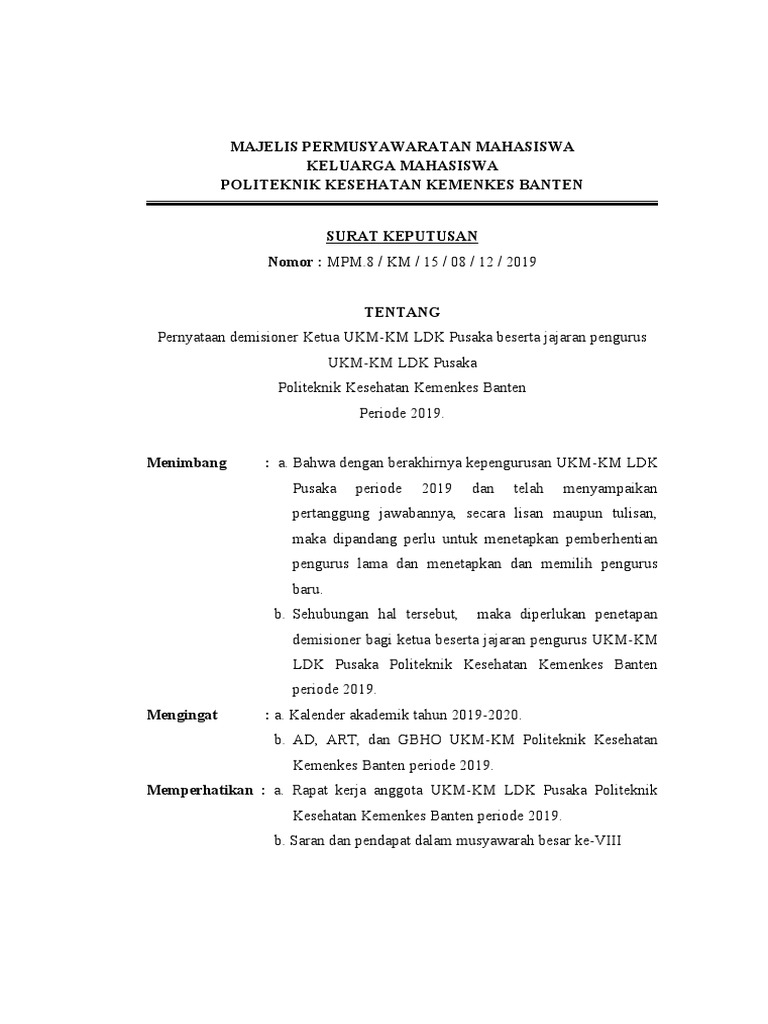 MAJELIS PERMUSYAWARATAN MAHASISWA
KELUARGA MAHASISWA
POLITEKNIK KESEHATAN KEMENKES BANTEN

SURAT KEPUTUSAN
Nomor : MPM.8 / KM / 15 / 08 / 12 / 2019

TENTANG
Pernyataan demisioner Ketua UKM-KM LDK Pusaka beserta jajaran pengurus UKM-KM LDK Pusaka
Politeknik Kesehatan Kemenkes Banten
Periode 2019.

Menimbang : a. Bahwa dengan berakhirnya kepengurusan UKM-KM LDK Pusaka periode 2019 dan telah menyampaikan pertanggung jawabannya, secara lisan maupun tulisan, maka dipandang perlu untuk menetapkan pemberhentian pengurus lama dan menetapkan dan memilih pengurus baru.
b. Sehubungan hal tersebut, maka diperlukan penetapan demisioner bagi ketua beserta jajaran pengurus UKM-KM LDK Pusaka Politeknik Kesehatan Kemenkes Banten periode 2019.
Mengingat : a. Kalender akademik tahun 2019-2020.
b. AD, ART, dan GBHO UKM-KM Politeknik Kesehatan Kemenkes Banten periode 2019.
Memperhatikan : a. Rapat kerja anggota UKM-KM LDK Pusaka Politeknik Kesehatan Kemenkes Banten periode 2019.
b. Saran dan pendapat dalam musyawarah besar ke-VIII